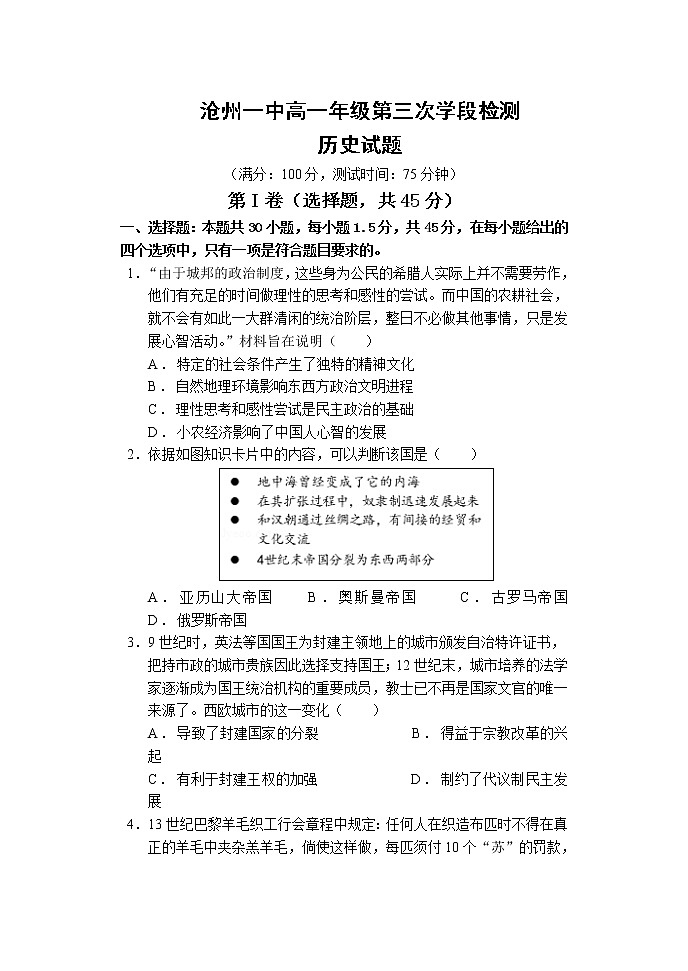 沧州一中高一年级第三次学段检测
历史试题

（满分：100分，测试时间：75分钟）

第Ⅰ卷（选择题，共45分）

一、选择题：本题共30小题，每小题1.5分，共45分，在每小题给出的四个选项中，只有一项是符合题目要求的。

1．“由于城邦的政治制度，这些身为公民的希腊人实际上并不需要劳作，他们有充足的时间做理性的思考和感性的尝试。而中国的农耕社会，就不会有如此一大群清闲的统治阶层，整日不必做其他事情，只是发展心智活动。”材料旨在说明（　　）

A．特定的社会条件产生了独特的精神文化
B．自然地理环境影响东西方政治文明进程
C．理性思考和感性尝试是民主政治的基础
D．小农经济影响了中国人心智的发展

2．依据如图知识卡片中的内容，可以判断该国是（　　）

● 地中海曾经变成了它的内海
● 在其扩张过程中，奴隶制迅速发展起来
● 和汉朝通过丝绸之路，有间接的经贸和文化交流
● 4世纪末帝国分裂为东西两部分

A．亚历山大帝国　　B．奥斯曼帝国　　C．古罗马帝国
D．俄罗斯帝国

3．9世纪时，英法等国国王为封建主领地上的城市颁发自治特许证书，把持市政的城市贵族因此选择支持国王；12世纪末，城市培养的法学家逐渐成为国王统治机构的重要成员，教士已不再是国家文官的唯一来源了。西欧城市的这一变化（　　）

A．导致了封建国家的分裂　　　　B．得益于宗教改革的兴起
C．有利于封建王权的加强　　　　D．制约了代议制民主发展

4．13世纪巴黎羊毛织工行会章程中规定：任何人在织造布匹时不得在真正的羊毛中夹杂羔羊毛，倘使这样做，每匹须付10个“苏”的罚款，